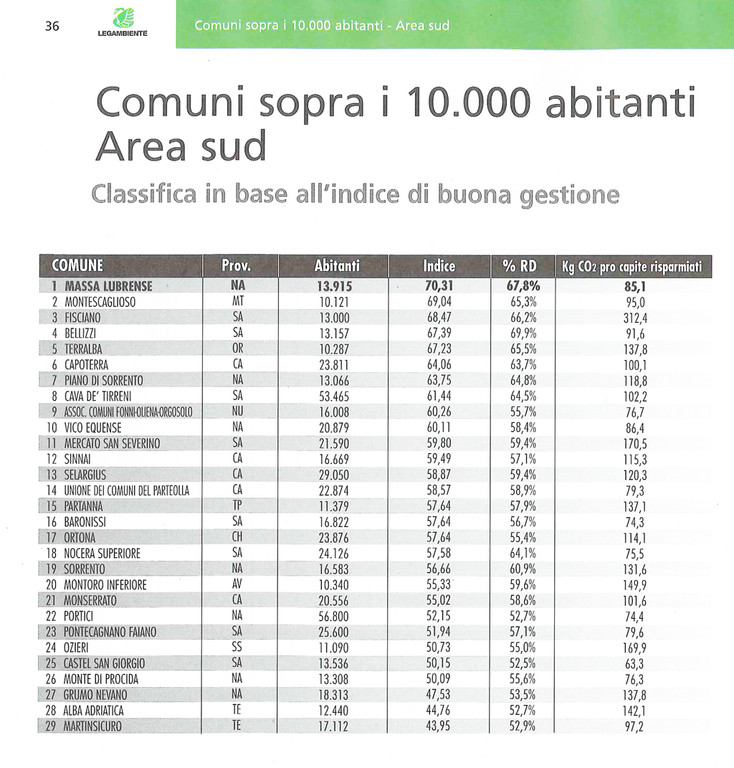 36 LEGAMBIENTE Comuni sopra i 10.000 abitanti - Area sud

Comuni sopra i 10.000 abitanti
Area sud

Classifica in base all'indice di buona gestione

| COMUNE | Prov. | Abitanti | Indice | % RD | Kg $CO_2$ pro capite risparmiati |
|---|---|---|---|---|---|
| 1 MASSA LUBRENSE | NA | 13.915 | 70,31 | 67,8% | 85,1 |
| 2 MONTESCAGLIOSO | MT | 10.121 | 69,04 | 65,3% | 95,0 |
| 3 FISCIANO | SA | 13.000 | 68,47 | 66,2% | 312,4 |
| 4 BELLIZZI | SA | 13.157 | 67,39 | 69,9% | 91,6 |
| 5 TERRALBA | OR | 10.287 | 67,23 | 65,5% | 137,8 |
| 6 CAPOTERRA | CA | 23.811 | 64,06 | 63,7% | 100,1 |
| 7 PIANO DI SORRENTO | NA | 13.066 | 63,75 | 64,8% | 118,8 |
| 8 CAVA DE' TIRRENI | SA | 53.465 | 61,44 | 64,5% | 102,2 |
| 9 ASSOC. COMUNI FONNI-OLIENA-ORGOSOLO | NU | 16.008 | 60,26 | 55,7% | 76,7 |
| 10 VICO EQUENSE | NA | 20.879 | 60,11 | 58,4% | 86,4 |
| 11 MERCATO SAN SEVERINO | SA | 21.590 | 59,80 | 59,4% | 170,5 |
| 12 SINNAI | CA | 16.669 | 59,49 | 57,1% | 115,3 |
| 13 SELARGIUS | CA | 29.050 | 58,87 | 59,4% | 120,3 |
| 14 UNIONE DEI COMUNI DEL PARTEOLLA | CA | 22.874 | 58,57 | 58,9% | 79,3 |
| 15 PARTANNA | TP | 11.379 | 57,64 | 57,9% | 137,1 |
| 16 BARONISSI | SA | 16.822 | 57,64 | 56,7% | 74,3 |
| 17 ORTONA | CH | 23.876 | 57,64 | 55,4% | 114,1 |
| 18 NOCERA SUPERIORE | SA | 24.126 | 57,58 | 64,1% | 75,5 |
| 19 SORRENTO | NA | 16.583 | 56,66 | 60,9% | 131,6 |
| 20 MONTORO INFERIORE | AV | 10.340 | 55,33 | 59,6% | 149,9 |
| 21 MONSERRATO | CA | 20.556 | 55,02 | 58,6% | 101,6 |
| 22 PORTICI | NA | 56.800 | 52,15 | 52,7% | 74,4 |
| 23 PONTECAGNANO FAIANO | SA | 25.600 | 51,94 | 57,1% | 79,6 |
| 24 OZIERI | SS | 11.090 | 50,73 | 55,0% | 169,9 |
| 25 CASTEL SAN GIORGIO | SA | 13.536 | 50,15 | 52,5% | 63,3 |
| 26 MONTE DI PROCIDA | NA | 13.308 | 50,09 | 55,6% | 76,3 |
| 27 GRUMO NEVANO | NA | 18.313 | 47,53 | 53,5% | 137,8 |
| 28 ALBA ADRIATICA | TE | 12.440 | 44,76 | 52,7% | 142,1 |
| 29 MARTINSICURO | TE | 17.112 | 43,95 | 52,9% | 97,2 |